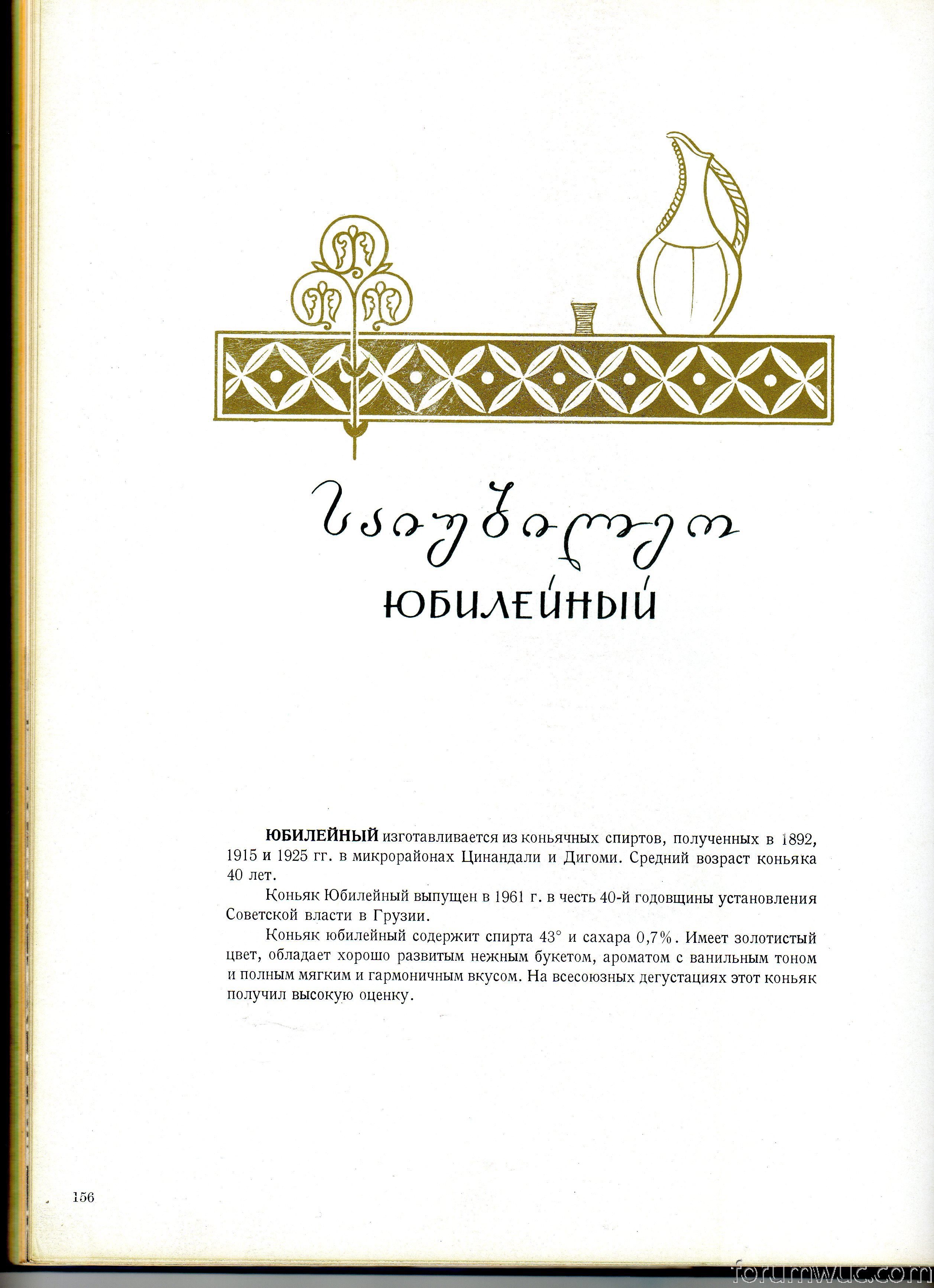 საიუბილეო

ЮБИЛЕЙНЫЙ

ЮБИЛЕЙНЫЙ изготавливается из коньячных спиртов, полученных в 1892, 1915 и 1925 гг. в микрорайонах Цинандали и Дигоми. Средний возраст коньяка 40 лет.

Коньяк Юбилейный выпущен в 1961 г. в честь 40-й годовщины установления Советской власти в Грузии.

Коньяк юбилейный содержит спирта 43° и сахара 0,7%. Имеет золотистый цвет, обладает хорошо развитым нежным букетом, ароматом с ванильным тоном и полным мягким и гармоничным вкусом. На всесоюзных дегустациях этот коньяк получил высокую оценку.

156

forumwuc.com